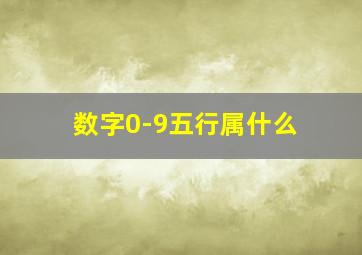 数字0-9五行属什么